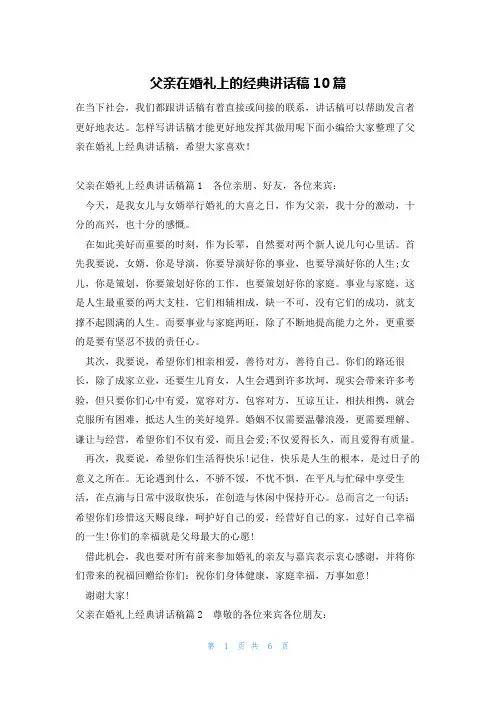 父亲在婚礼上的经典讲话稿 10 篇

在当下社会，我们都跟讲话稿有着直接或间接的联系，讲话稿可以帮助发言者更好地表达。怎样写讲话稿才能更好地发挥其做用呢下面小编给大家整理了父亲在婚礼上经典讲话稿，希望大家喜欢！

父亲在婚礼上经典讲话稿篇 1　各位亲朋、好友，各位来宾：

今天，是我女儿与女婿举行婚礼的大喜之日，作为父亲，我十分的激动，十分的高兴，也十分的感慨。

在如此美好而重要的时刻，作为长辈，自然要对两个新人说几句心里话。首先我要说，女婿，你是导演，你要导演好你的事业，也要导演好你的人生;女儿，你是策划，你要策划好你的工作，也要策划好你的家庭。事业与家庭，这是人生最重要的两大支柱，它们相辅相成，缺一不可，没有它们的成功，就支撑不起圆满的人生。而要事业与家庭两旺，除了不断地提高能力之外，更重要的是要有坚忍不拔的责任心。

其次，我要说，希望你们相亲相爱，善待对方，善待自己。你们的路还很长，除了成家立业，还要生儿育女，人生会遇到许多坎坷，现实会带来许多考验，但只要你们心中有爱，宽容对方，包容对方，互谅互让，相扶相携，就会克服所有困难，抵达人生的美好境界。婚姻不仅需要温馨浪漫，更需要理解、谦让与经营，希望你们不仅有爱，而且会爱;不仅爱得长久，而且爱得有质量。

再次，我要说，希望你们生活得快乐!记住，快乐是人生的根本，是过日子的意义之所在。无论遇到什么，不骄不馁，不忧不惧，在平凡与忙碌中享受生活，在点滴与日常中汲取快乐，在创造与休闲中保持开心。总而言之一句话：希望你们珍惜这天赐良缘，呵护好自己的爱，经营好自己的家，过好自己幸福的一生!你们的幸福就是父母最大的心愿!

借此机会，我也要对所有前来参加婚礼的亲友与嘉宾表示衷心感谢，并将你们带来的祝福回赠给你们：祝你们身体健康，家庭幸福，万事如意!

谢谢大家!

父亲在婚礼上经典讲话稿篇 2　尊敬的各位来宾各位朋友：

第 1 页 共 6 页